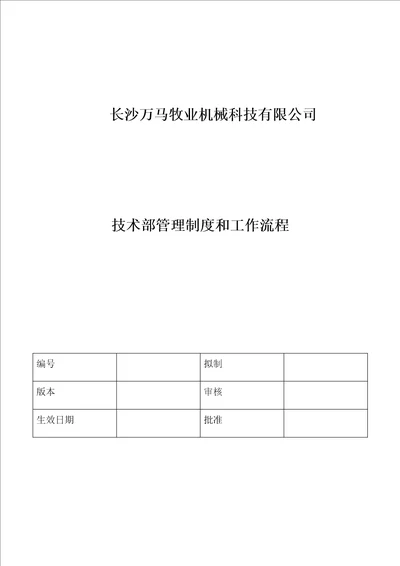 长沙万马牧业机械科技有限公司

技术部管理制度和工作流程

| 编号 |  | 拟制 |  |
|---|---|---|---|
| 版本 |  | 审核 |  |
| 生效日期 |  | 批准 |  |